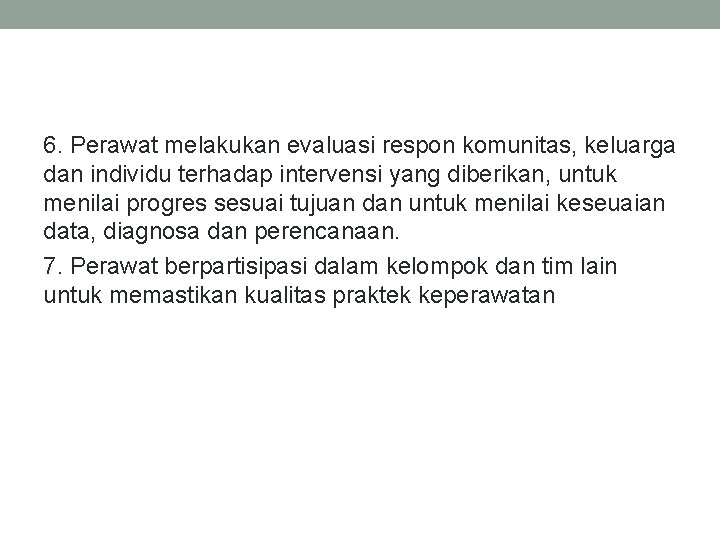 6. Perawat melakukan evaluasi respon komunitas, keluarga dan individu terhadap intervensi yang diberikan, untuk menilai progres sesuai tujuan dan untuk menilai keseuaian data, diagnosa dan perencanaan.

7. Perawat berpartisipasi dalam kelompok dan tim lain untuk memastikan kualitas praktek keperawatan